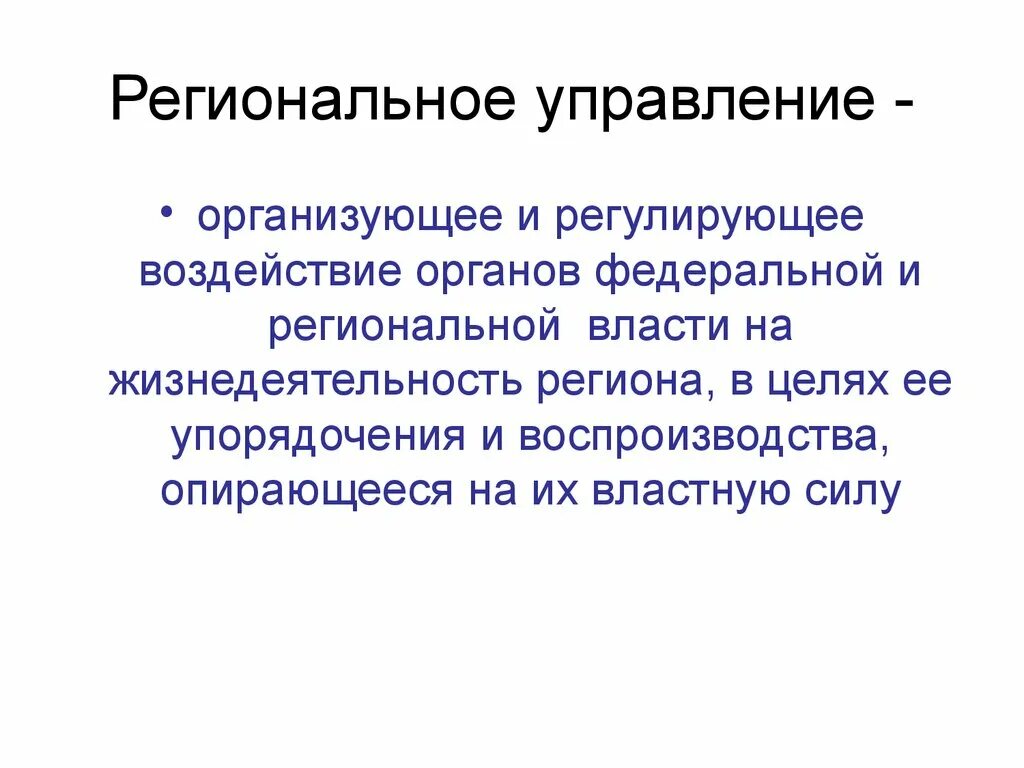 Региональное управление -

• организующее и регулирующее воздействие органов федеральной и региональной власти на жизнедеятельность региона, в целях ее упорядочения и воспроизводства, опирающееся на их властную силу